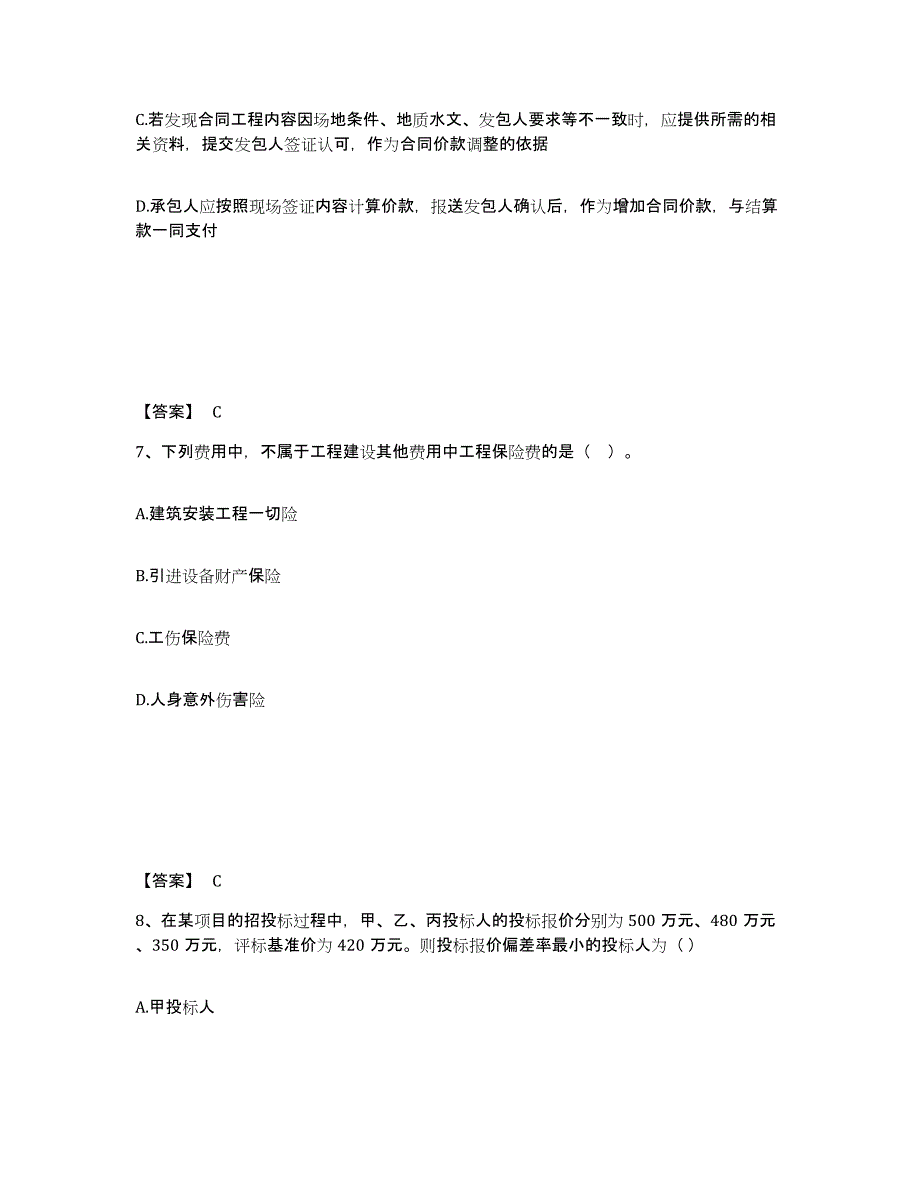 C.若发现合同工程内容因场地条件、地质水文、发包人要求等不一致时，应提供所需的相关资料，提交发包人签证认可，作为合同价款调整的依据

D.承包人应按照现场签证内容计算价款，报送发包人确认后，作为增加合同价款，与结算款一同支付

【答案】 C

7、下列费用中，不属于工程建设其他费用中工程保险费的是（ ）。

A.建筑安装工程一切险

B.引进设备财产保险

C.工伤保险费

D.人身意外伤害险

【答案】 C

8、在某项目的招投标过程中，甲、乙、丙投标人的投标报价分别为 500 万元、480 万元、350 万元，评标基准价为 420 万元。则投标报价偏差率最小的投标人为（）

A.甲投标人